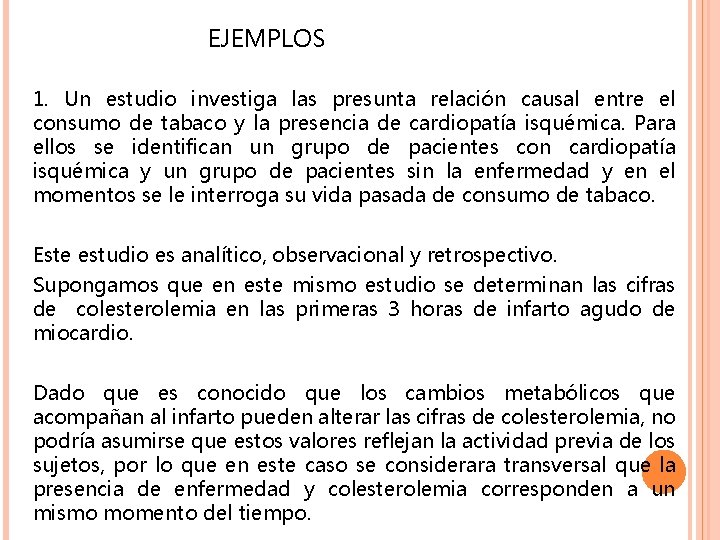 EJEMPLOS

1. Un estudio investiga las presunta relación causal entre el consumo de tabaco y la presencia de cardiopatía isquémica. Para ellos se identifican un grupo de pacientes con cardiopatía isquémica y un grupo de pacientes sin la enfermedad y en el momentos se le interroga su vida pasada de consumo de tabaco.

Este estudio es analítico, observacional y retrospectivo.

Supongamos que en este mismo estudio se determinan las cifras de colesterolemia en las primeras 3 horas de infarto agudo de miocardio.

Dado que es conocido que los cambios metabólicos que acompañan al infarto pueden alterar las cifras de colesterolemia, no podría asumirse que estos valores reflejan la actividad previa de los sujetos, por lo que en este caso se considerara transversal que la presencia de enfermedad y colesterolemia corresponden a un mismo momento del tiempo.